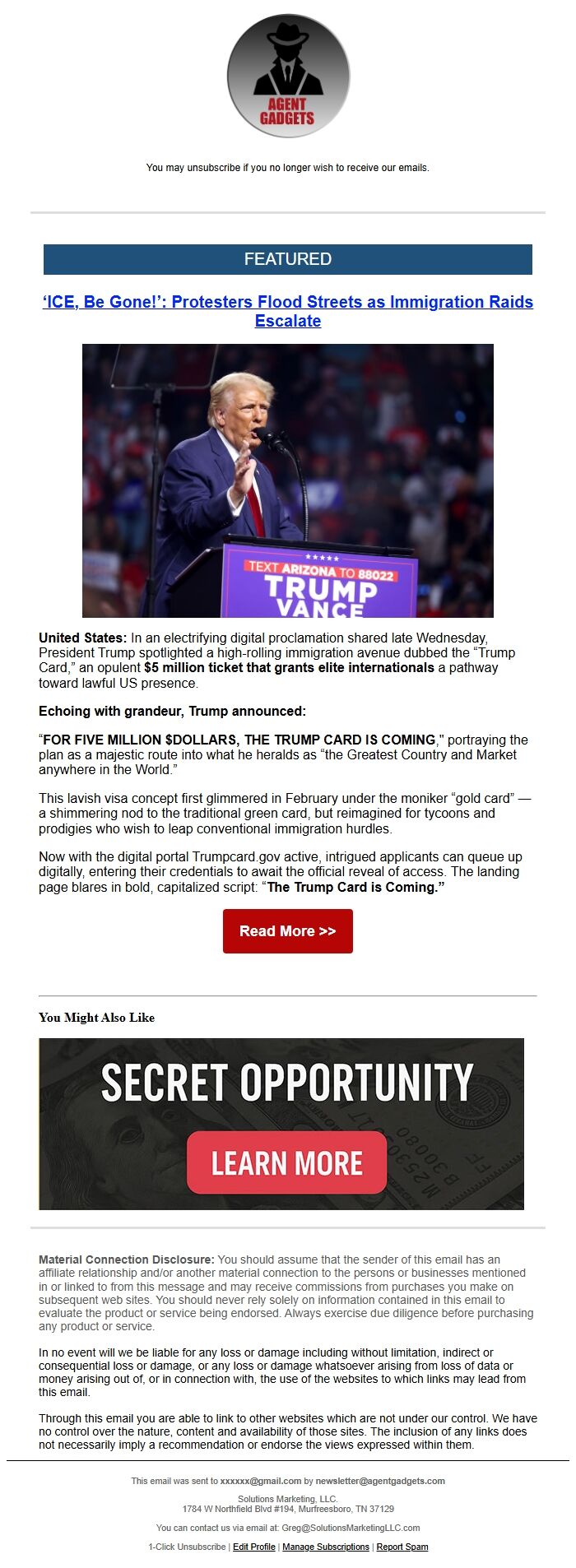 AGENT GADGETS

You may unsubscribe if you no longer wish to receive our emails.

FEATURED

'ICE, Be Gone!': Protesters Flood Streets as Immigration Raids Escalate

TEXT ARIZONA TO 88022
TRUMP
VANCE

United States: In an electrifying digital proclamation shared late Wednesday, President Trump spotlighted a high-rolling immigration avenue dubbed the "Trump Card," an opulent $5 million ticket that grants elite internationals a pathway toward lawful US presence.

Echoing with grandeur, Trump announced:

"FOR FIVE MILLION $DOLLARS, THE TRUMP CARD IS COMING," portraying the plan as a majestic route into what he heralds as "the Greatest Country and Market anywhere in the World."

This lavish visa concept first glimmered in February under the moniker "gold card" — a shimmering nod to the traditional green card, but reimagined for tycoons and prodigies who wish to leap conventional immigration hurdles.

Now with the digital portal Trumpcard.gov active, intrigued applicants can queue up digitally, entering their credentials to await the official reveal of access. The landing page blares in bold, capitalized script: "The Trump Card is Coming."

Read More >>

You Might Also Like

SECRET OPPORTUNITY

LEARN MORE

Material Connection Disclosure: You should assume that the sender of this email has an affiliate relationship and/or another material connection to the persons or businesses mentioned in or linked to from this message and may receive commissions from purchases you make on subsequent web sites. You should never rely solely on information contained in this email to evaluate the product or service being endorsed. Always exercise due diligence before purchasing any product or service.

In no event will we be liable for any loss or damage including without limitation, indirect or consequential loss or damage, or any loss or damage whatsoever arising from loss of data or money arising out of, or in connection with, the use of the websites to which links may lead from this email.

Through this email you are able to link to other websites which are not under our control. We have no control over the nature, content and availability of those sites. The inclusion of any links does not necessarily imply a recommendation or endorse the views expressed within them.

This email was sent to xxxxxx@gmail.com by newsletter@agentgadgets.com

Solutions Marketing, LLC.
1784 W Northfield Blvd #194, Murfreesboro, TN 37129

You can contact us via email at: Greg@SolutionsMarketingLLC.com

1-Click Unsubscribe | Edit Profile | Manage Subscriptions | Report Spam